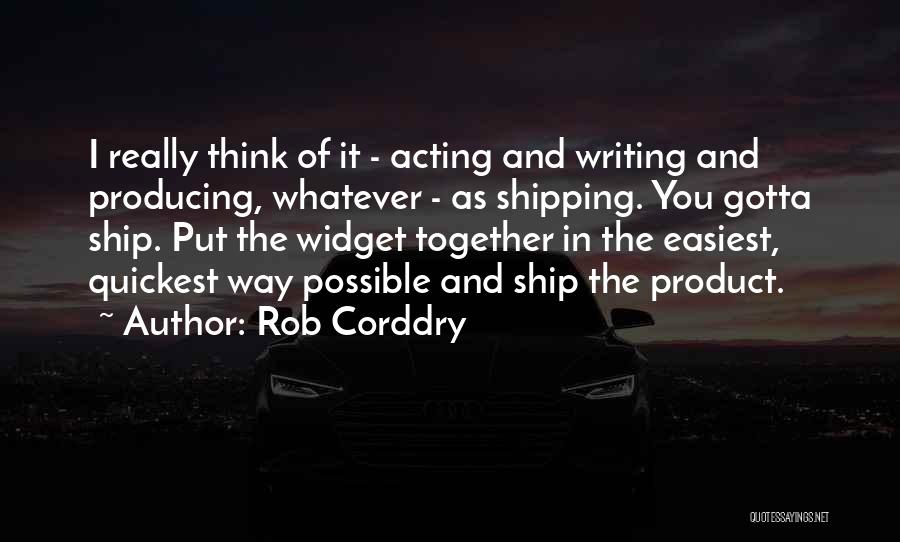 I really think of it - acting and writing and producing, whatever - as shipping. You gotta ship. Put the widget together in the easiest, quickest way possible and ship the product.
~ Author: Rob Corddry

QUOTESSAYINGS.NET